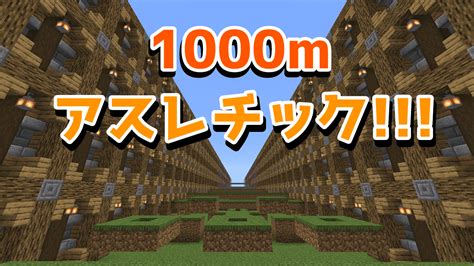 1000m
アスレチック!!!